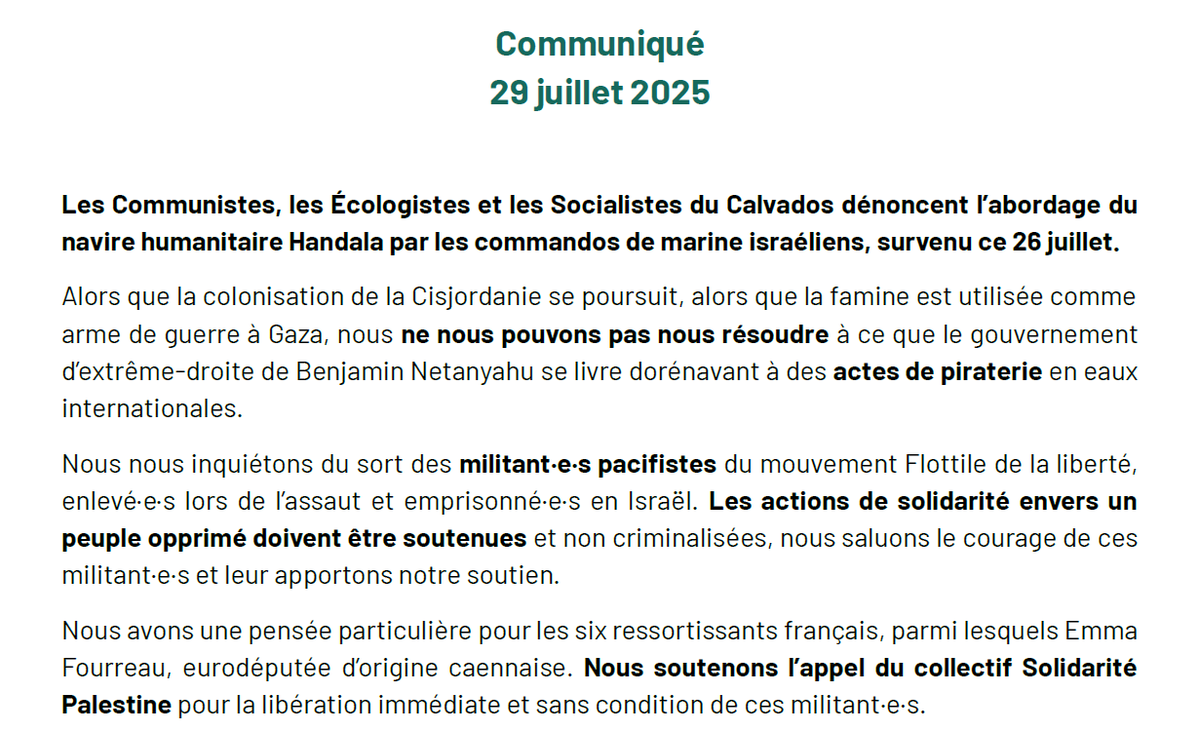 Communiqué
29 juillet 2025

Les Communistes, les Écologistes et les Socialistes du Calvados dénoncent l'abordage du navire humanitaire Handala par les commandos de marine israéliens, survenu ce 26 juillet.

Alors que la colonisation de la Cisjordanie se poursuit, alors que la famine est utilisée comme arme de guerre à Gaza, nous ne nous pouvons pas nous résoudre à ce que le gouvernement d'extrême-droite de Benjamin Netanyahu se livre dorénavant à des actes de piraterie en eaux internationales.

Nous nous inquiétons du sort des militant·e·s pacifistes du mouvement Flottile de la liberté, enlevé·e·s lors de l'assaut et emprisonné·e·s en Israël. Les actions de solidarité envers un peuple opprimé doivent être soutenues et non criminalisées, nous saluons le courage de ces militant·e·s et leur apportons notre soutien.

Nous avons une pensée particulière pour les six ressortissants français, parmi lesquels Emma Fourreau, eurodéputée d'origine caennaise. Nous soutenons l'appel du collectif Solidarité Palestine pour la libération immédiate et sans condition de ces militant·e·s.